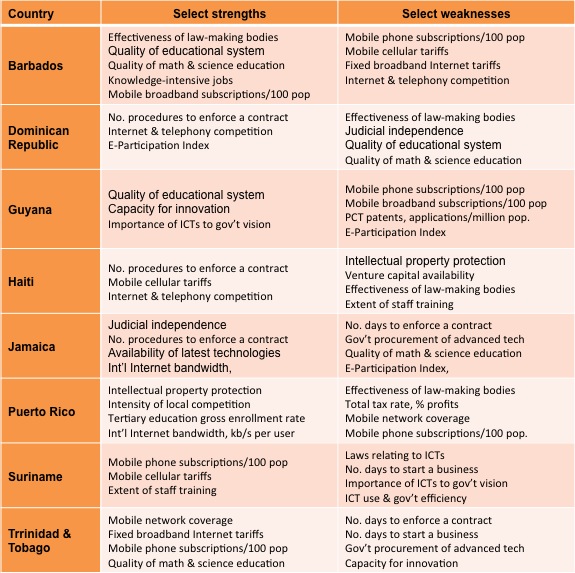 | Country | Select strengths | Select weaknesses |
|---|---|---|
| Barbados | Effectiveness of law-making bodies<br>Quality of educational system<br>Quality of math & science education<br>Knowledge-intensive jobs<br>Mobile broadband subscriptions/100 pop | Mobile phone subscriptions/100 pop<br>Mobile cellular tariffs<br>Fixed broadband Internet tariffs<br>Internet & telephony competition |
| Dominican Republic | No. procedures to enforce a contract<br>Internet & telephony competition<br>E-Participation Index | Effectiveness of law-making bodies<br>Judicial independence<br>Quality of educational system<br>Quality of math & science education |
| Guyana | Quality of educational system<br>Capacity for innovation<br>Importance of ICTs to gov't vision | Mobile phone subscriptions/100 pop<br>Mobile broadband subscriptions/100 pop<br>PCT patents, applications/million pop.<br>E-Participation Index |
| Haiti | No. procedures to enforce a contract<br>Mobile cellular tariffs<br>Internet & telephony competition | Intellectual property protection<br>Venture capital availability<br>Effectiveness of law-making bodies<br>Extent of staff training |
| Jamaica | Judicial independence<br>No. procedures to enforce a contract<br>Availability of latest technologies<br>Int'l Internet bandwidth, | No. days to enforce a contract<br>Gov't procurement of advanced tech<br>Quality of math & science education<br>E-Participation Index, |
| Puerto Rico | Intellectual property protection<br>Intensity of local competition<br>Tertiary education gross enrollment rate<br>Int'l Internet bandwidth, kb/s per user | Effectiveness of law-making bodies<br>Total tax rate, % profits<br>Mobile network coverage<br>Mobile phone subscriptions/100 pop. |
| Suriname | Mobile phone subscriptions/100 pop<br>Mobile cellular tariffs<br>Extent of staff training | Laws relating to ICTs<br>No. days to start a business<br>Importance of ICTs to gov't vision<br>ICT use & gov't efficiency |
| Trrinidad & Tobago | Mobile network coverage<br>Fixed broadband Internet tariffs<br>Mobile phone subscriptions/100 pop<br>Quality of math & science education | No. days to enforce a contract<br>No. days to start a business<br>Gov't procurement of advanced tech<br>Capacity for innovation |